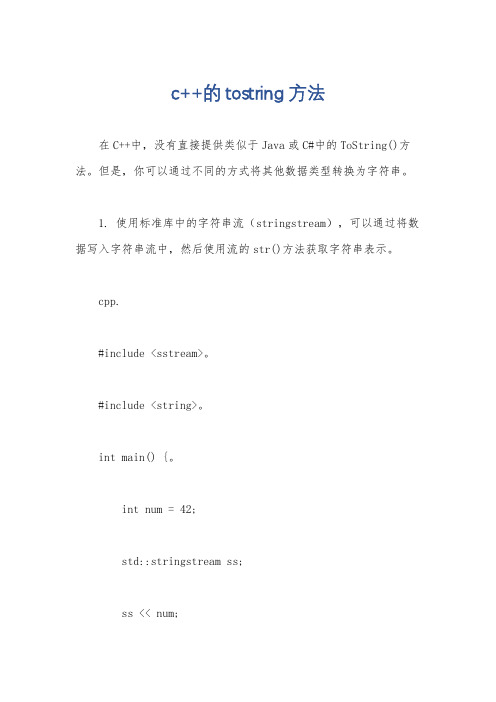 c++的 tostring 方法

在 C++中，没有直接提供类似于 Java 或 C#中的 ToString()方法。但是，你可以通过不同的方式将其他数据类型转换为字符串。

1. 使用标准库中的字符串流（stringstream），可以通过将数据写入字符串流中，然后使用流的 str()方法获取字符串表示。

cpp.

#include <sstream>。

#include <string>。

int main() {。

int num = 42;

std::stringstream ss;

ss << num;